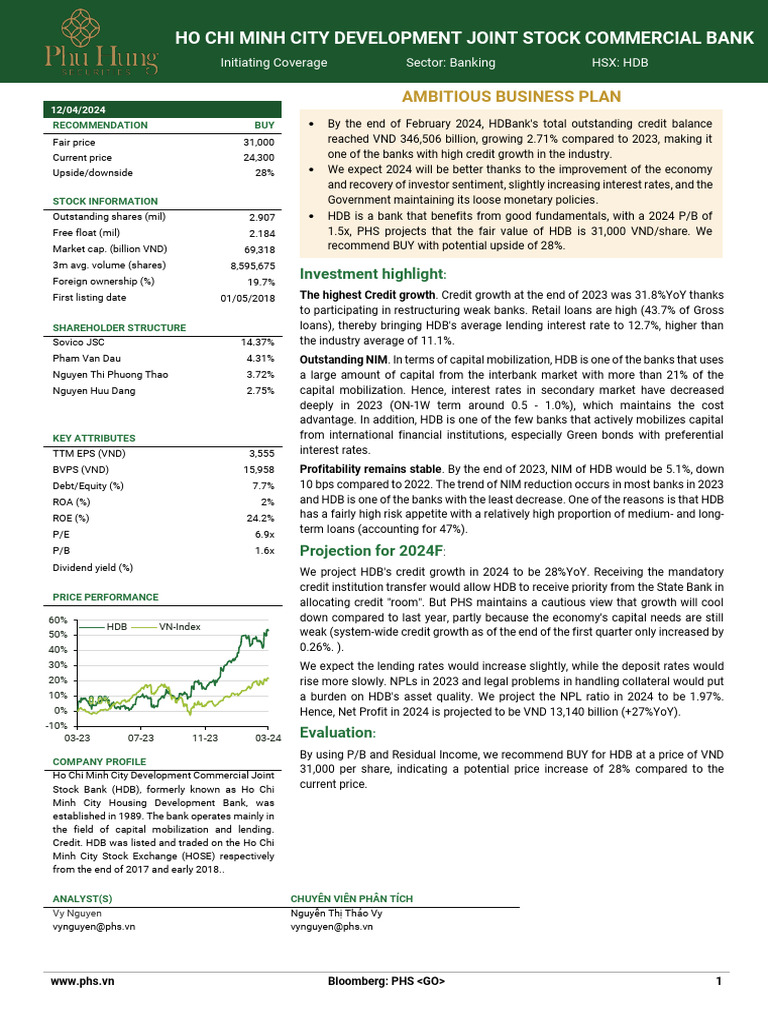 Phu Hung SECURITIES

HO CHI MINH CITY DEVELOPMENT JOINT STOCK COMMERCIAL BANK

Initiating Coverage Sector: Banking HSX: HDB

12/04/2024

| RECOMMENDATION | BUY |
|---|---|
| Fair price | 31,000 |
| Current price | 24,300 |
| Upside/downside | 28% |

| STOCK INFORMATION | |
|---|---|
| Outstanding shares (mil) | 2.907 |
| Free float (mil) | 2.184 |
| Market cap. (billion VND) | 69,318 |
| 3m avg. volume (shares) | 8,595,675 |
| Foreign ownership (%) | 19.7% |
| First listing date | 01/05/2018 |

| SHAREHOLDER STRUCTURE | |
|---|---|
| Sovico JSC | 14.37% |
| Pham Van Dau | 4.31% |
| Nguyen Thi Phuong Thao | 3.72% |
| Nguyen Huu Dang | 2.75% |

| KEY ATTRIBUTES | |
|---|---|
| TTM EPS (VND) | 3,555 |
| BVPS (VND) | 15,958 |
| Debt/Equity (%) | 7.7% |
| ROA (%) | 2% |
| ROE (%) | 24.2% |
| P/E | 6.9x |
| P/B | 1.6x |
| Dividend yield (%) | |

PRICE PERFORMANCE

60% 50% 40% 30% 20% 10% 0% -10%
HDB VN-Index
03-23 07-23 11-23 03-24

COMPANY PROFILE

Ho Chi Minh City Development Commercial Joint Stock Bank (HDB), formerly known as Ho Chi Minh City Housing Development Bank, was established in 1989. The bank operates mainly in the field of capital mobilization and lending. Credit. HDB was listed and traded on the Ho Chi Minh City Stock Exchange (HOSE) respectively from the end of 2017 and early 2018..

AMBITIOUS BUSINESS PLAN

• By the end of February 2024, HDBank's total outstanding credit balance reached VND 346,506 billion, growing 2.71% compared to 2023, making it one of the banks with high credit growth in the industry.
• We expect 2024 will be better thanks to the improvement of the economy and recovery of investor sentiment, slightly increasing interest rates, and the Government maintaining its loose monetary policies.
• HDB is a bank that benefits from good fundamentals, with a 2024 P/B of 1.5x, PHS projects that the fair value of HDB is 31,000 VND/share. We recommend BUY with potential upside of 28%.

Investment highlight:

The highest Credit growth. Credit growth at the end of 2023 was 31.8%YoY thanks to participating in restructuring weak banks. Retail loans are high (43.7% of Gross loans), thereby bringing HDB's average lending interest rate to 12.7%, higher than the industry average of 11.1%.

Outstanding NIM. In terms of capital mobilization, HDB is one of the banks that uses a large amount of capital from the interbank market with more than 21% of the capital mobilization. Hence, interest rates in secondary market have decreased deeply in 2023 (ON-1W term around 0.5 - 1.0%), which maintains the cost advantage. In addition, HDB is one of the few banks that actively mobilizes capital from international financial institutions, especially Green bonds with preferential interest rates.

Profitability remains stable. By the end of 2023, NIM of HDB would be 5.1%, down 10 bps compared to 2022. The trend of NIM reduction occurs in most banks in 2023 and HDB is one of the banks with the least decrease. One of the reasons is that HDB has a fairly high risk appetite with a relatively high proportion of medium- and long-term loans (accounting for 47%).

Projection for 2024F:

We project HDB's credit growth in 2024 to be 28%YoY. Receiving the mandatory credit institution transfer would allow HDB to receive priority from the State Bank in allocating credit "room". But PHS maintains a cautious view that growth will cool down compared to last year, partly because the economy's capital needs are still weak (system-wide credit growth as of the end of the first quarter only increased by 0.26%. ).

We expect the lending rates would increase slightly, while the deposit rates would rise more slowly. NPLs in 2023 and legal problems in handling collateral would put a burden on HDB's asset quality. We project the NPL ratio in 2024 to be 1.97%. Hence, Net Profit in 2024 is projected to be VND 13,140 billion (+27%YoY).

Evaluation:

By using P/B and Residual Income, we recommend BUY for HDB at a price of VND 31,000 per share, indicating a potential price increase of 28% compared to the current price.

ANALYST(S)
Vy Nguyen
vynguyen@phs.vn

CHUYÊN VIÊN PHÂN TÍCH
Nguyễn Thị Thảo Vy
vynguyen@phs.vn

www.phs.vn Bloomberg: PHS <GO> 1